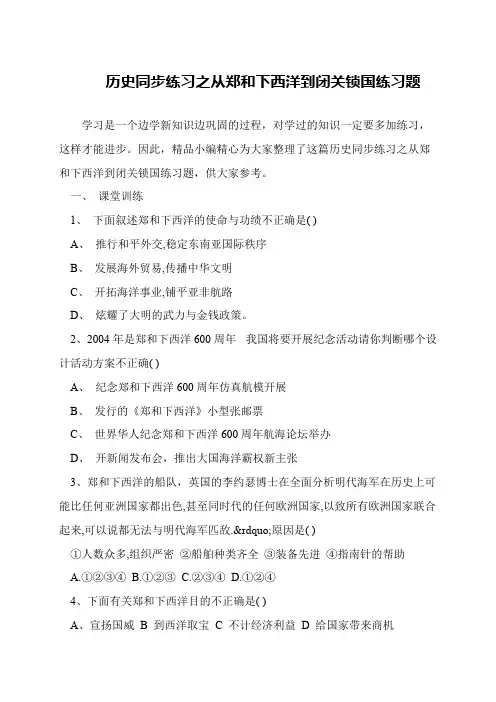 历史同步练习之从郑和下西洋到闭关锁国练习题

学习是一个边学新知识边巩固的过程，对学过的知识一定要多加练习，这样才能进步。因此，精品小编精心为大家整理了这篇历史同步练习之从郑和下西洋到闭关锁国练习题，供大家参考。

一、 课堂训练

1、 下面叙述郑和下西洋的使命与功绩不正确是( )

A、 推行和平外交,稳定东南亚国际秩序

B、 发展海外贸易,传播中华文明

C、 开拓海洋事业,铺平亚非航路

D、 炫耀了大明的武力与金钱政策。

2、2004 年是郑和下西洋 600 周年 我国将要开展纪念活动请你判断哪个设计活动方案不正确( )

A、 纪念郑和下西洋 600 周年仿真航模开展

B、 发行的《郑和下西洋》小型张邮票

C、 世界华人纪念郑和下西洋 600 周年航海论坛举办

D、 开新闻发布会，推出大国海洋霸权新主张

3、郑和下西洋的船队，英国的李约瑟博士在全面分析明代海军在历史上可能比任何亚洲国家都出色,甚至同时代的任何欧洲国家,以致所有欧洲国家联合起来,可以说都无法与明代海军匹敌.&rdquo;原因是( )

①人数众多,组织严密 ②船舶种类齐全 ③装备先进 ④指南针的帮助

A.①②③④ B.①②③ C.②③④ D.①②④

4、下面有关郑和下西洋目的不正确是( )

A、宣扬国威 B 到西洋取宝 C 不计经济利益 D 给国家带来商机